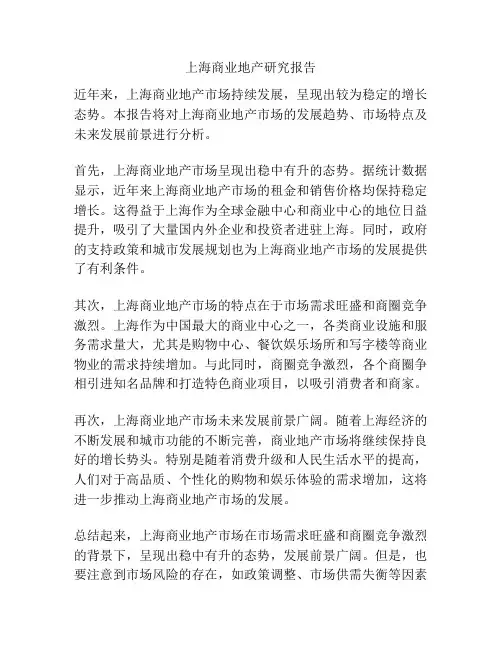 上海商业地产研究报告

近年来，上海商业地产市场持续发展，呈现出较为稳定的增长态势。本报告将对上海商业地产市场的发展趋势、市场特点及未来发展前景进行分析。

首先，上海商业地产市场呈现出稳中有升的态势。据统计数据显示，近年来上海商业地产市场的租金和销售价格均保持稳定增长。这得益于上海作为全球金融中心和商业中心的地位日益提升，吸引了大量国内外企业和投资者进驻上海。同时，政府的支持政策和城市发展规划也为上海商业地产市场的发展提供了有利条件。

其次，上海商业地产市场的特点在于市场需求旺盛和商圈竞争激烈。上海作为中国最大的商业中心之一，各类商业设施和服务需求量大，尤其是购物中心、餐饮娱乐场所和写字楼等商业物业的需求持续增加。与此同时，商圈竞争激烈，各个商圈争相引进知名品牌和打造特色商业项目，以吸引消费者和商家。

再次，上海商业地产市场未来发展前景广阔。随着上海经济的不断发展和城市功能的不断完善，商业地产市场将继续保持良好的增长势头。特别是随着消费升级和人民生活水平的提高，人们对于高品质、个性化的购物和娱乐体验的需求增加，这将进一步推动上海商业地产市场的发展。

总结起来，上海商业地产市场在市场需求旺盛和商圈竞争激烈的背景下，呈现出稳中有升的态势，发展前景广阔。但是，也要注意到市场风险的存在，如政策调整、市场供需失衡等因素